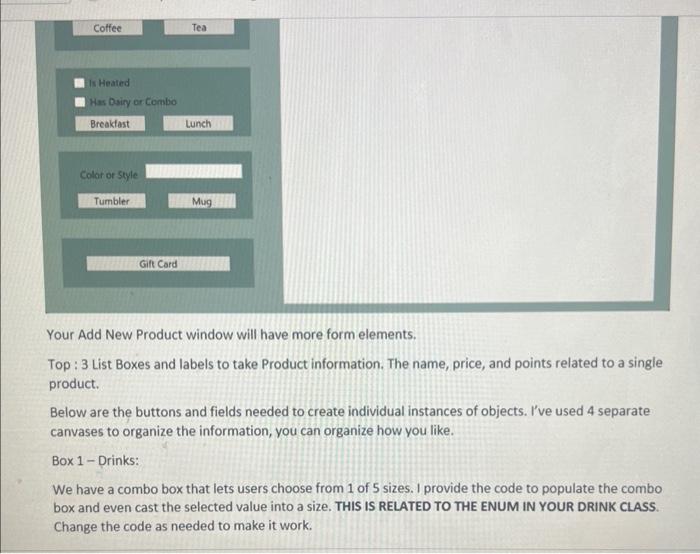 Coffee
Tea

☐ Is Heated
☐ Has Dairy or Combo

Breakfast
Lunch

Color or Style

Tumbler
Mug

Gift Card

Your Add New Product window will have more form elements.

Top : 3 List Boxes and labels to take Product information. The name, price, and points related to a single product.

Below are the buttons and fields needed to create individual instances of objects. I've used 4 separate canvases to organize the information, you can organize how you like.

Box 1 – Drinks:

We have a combo box that lets users choose from 1 of 5 sizes. I provide the code to populate the combo box and even cast the selected value into a size. THIS IS RELATED TO THE ENUM IN YOUR DRINK CLASS. Change the code as needed to make it work.